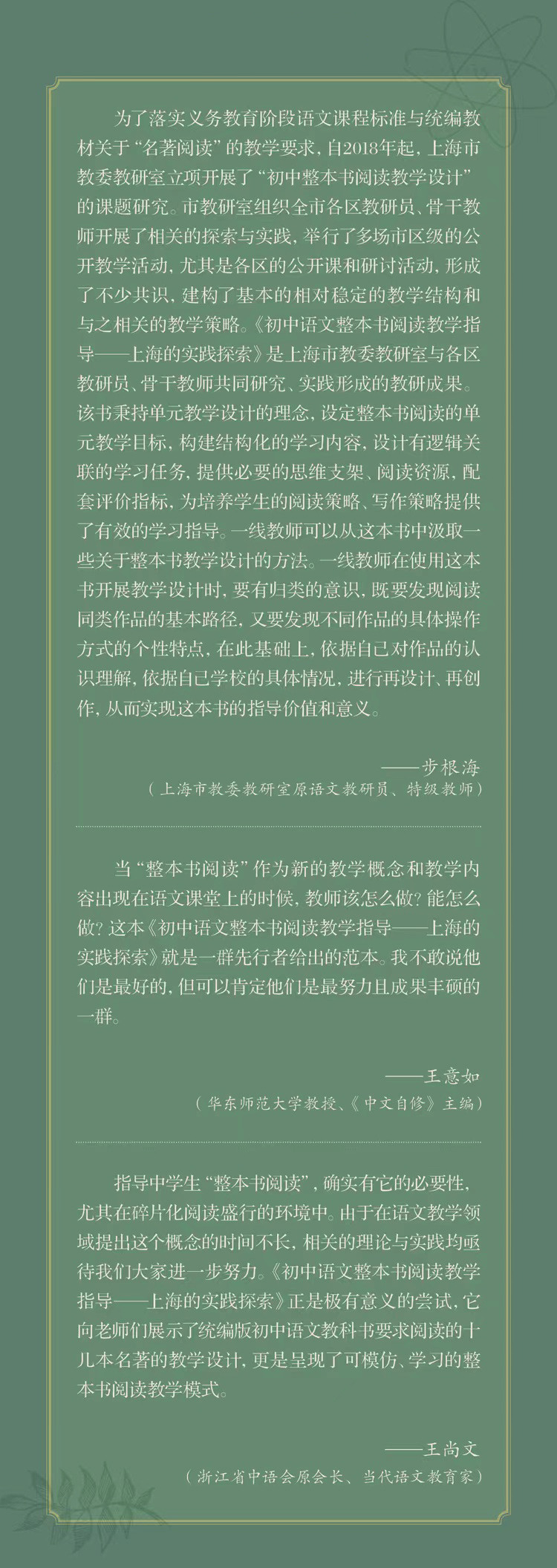 为了落实义务教育阶段语文课程标准与统编教材关于“名著阅读”的教学要求，自2018年起，上海市教委教研室立项开展了“初中整本书阅读教学设计”的课题研究。市教研室组织全市各区教研员、骨干教师开展了相关的探索与实践，举行了多场市区级的公开教学活动，尤其是各区的公开课和研讨活动，形成了不少共识，建构了基本的相对稳定的教学结构和与之相关的教学策略。《初中语文整本书阅读教学指导——上海的实践探索》是上海市教委教研室与各区教研员、骨干教师共同研究、实践形成的教研成果。该书秉持单元教学设计的理念，设定整本书阅读的单元教学目标，构建结构化的学习内容，设计有逻辑关联的学习任务，提供必要的思维支架、阅读资源，配套评价指标，为培养学生的阅读策略、写作策略提供了有效的学习指导。一线教师可以从这本书中汲取一些关于整本书教学设计的方法。一线教师在使用这本书开展教学设计时，要有归类的意识，既要发现阅读同类作品的基本路径，又要发现不同作品的具体操作方式的个性特点，在此基础上，依据自己对作品的认识理解，依据自己学校的具体情况，进行再设计、再创作，从而实现这本书的指导价值和意义。

——步根海
（上海市教委教研室原语文教研员、特级教师）

当“整本书阅读”作为新的教学概念和教学内容出现在语文课堂上的时候，教师该怎么做？能怎么做？这本《初中语文整本书阅读教学指导——上海的实践探索》就是一群先行者给出的范本。我不敢说他们是最好的，但可以肯定他们是最努力且成果丰硕的一群。

——王意如
（华东师范大学教授、《中文自修》主编）

指导中学生“整本书阅读”，确实有它的必要性，尤其在碎片化阅读盛行的环境中。由于在语文教学领域提出这个概念的时间不长，相关的理论与实践均亟待我们大家进一步努力。《初中语文整本书阅读教学指导——上海的实践探索》正是极有意义的尝试，它向老师们展示了统编版初中语文教科书要求阅读的十几本名著的教学设计，更是呈现了可模仿、学习的整本书阅读教学模式。

——王尚文
（浙江省中语会原会长、当代语文教育家）